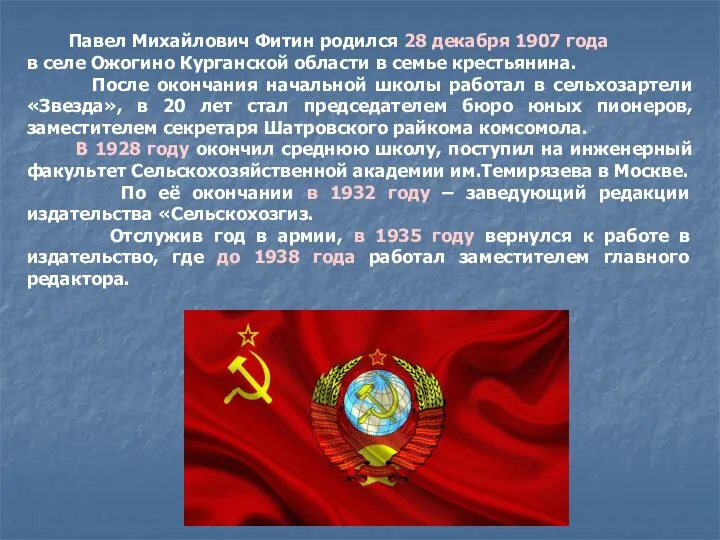 Павел Михайлович Фитин родился 28 декабря 1907 года в селе Ожогино Курганской области в семье крестьянина.

После окончания начальной школы работал в сельхозартели «Звезда», в 20 лет стал председателем бюро юных пионеров, заместителем секретаря Шатровского райкома комсомола.

В 1928 году окончил среднюю школу, поступил на инженерный факультет Сельскохозяйственной академии им.Темирязева в Москве.

По её окончании в 1932 году – заведующий редакции издательства «Сельскохозгиз.

Отслужив год в армии, в 1935 году вернулся к работе в издательство, где до 1938 года работал заместителем главного редактора.